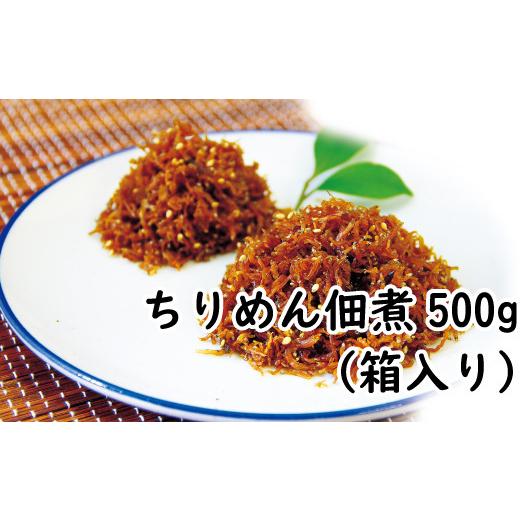 ちりめん佃煮 500g
（箱入り）